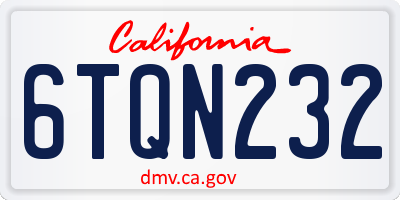 California

6TQN232

dmv.ca.gov